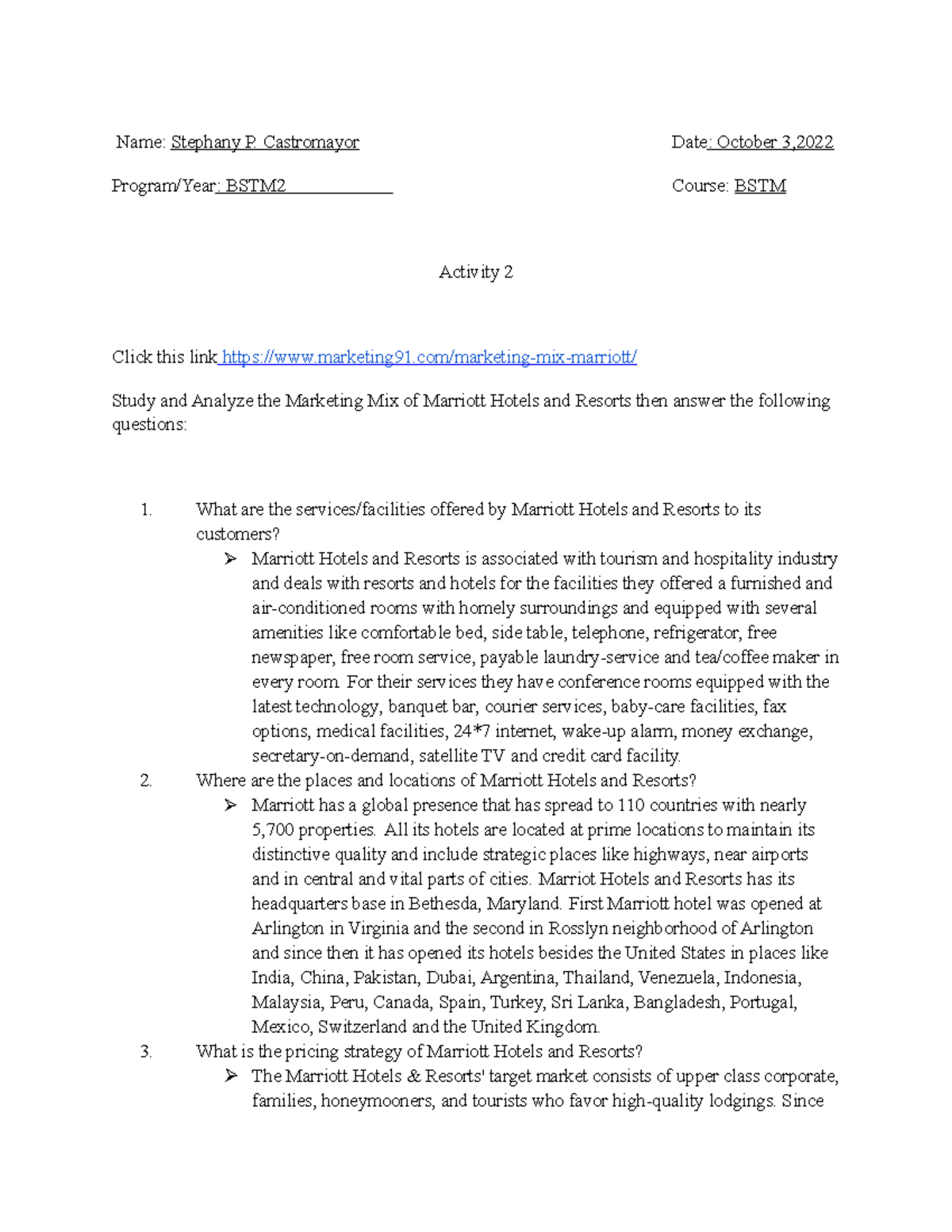 Name: Stephany P. Castromayor Date: October 3,2022

Program/Year: BSTM2 Course: BSTM

Activity 2

Click this link https://www.marketing91.com/marketing-mix-marriott/

Study and Analyze the Marketing Mix of Marriott Hotels and Resorts then answer the following questions:

1. What are the services/facilities offered by Marriott Hotels and Resorts to its customers?
➢ Marriott Hotels and Resorts is associated with tourism and hospitality industry and deals with resorts and hotels for the facilities they offered a furnished and air-conditioned rooms with homely surroundings and equipped with several amenities like comfortable bed, side table, telephone, refrigerator, free newspaper, free room service, payable laundry-service and tea/coffee maker in every room. For their services they have conference rooms equipped with the latest technology, banquet bar, courier services, baby-care facilities, fax options, medical facilities, 24*7 internet, wake-up alarm, money exchange, secretary-on-demand, satellite TV and credit card facility.
2. Where are the places and locations of Marriott Hotels and Resorts?
➢ Marriott has a global presence that has spread to 110 countries with nearly 5,700 properties. All its hotels are located at prime locations to maintain its distinctive quality and include strategic places like highways, near airports and in central and vital parts of cities. Marriot Hotels and Resorts has its headquarters base in Bethesda, Maryland. First Marriott hotel was opened at Arlington in Virginia and the second in Rosslyn neighborhood of Arlington and since then it has opened its hotels besides the United States in places like India, China, Pakistan, Dubai, Argentina, Thailand, Venezuela, Indonesia, Malaysia, Peru, Canada, Spain, Turkey, Sri Lanka, Bangladesh, Portugal, Mexico, Switzerland and the United Kingdom.
3. What is the pricing strategy of Marriott Hotels and Resorts?
➢ The Marriott Hotels & Resorts' target market consists of upper class corporate, families, honeymooners, and tourists who favor high-quality lodgings. Since